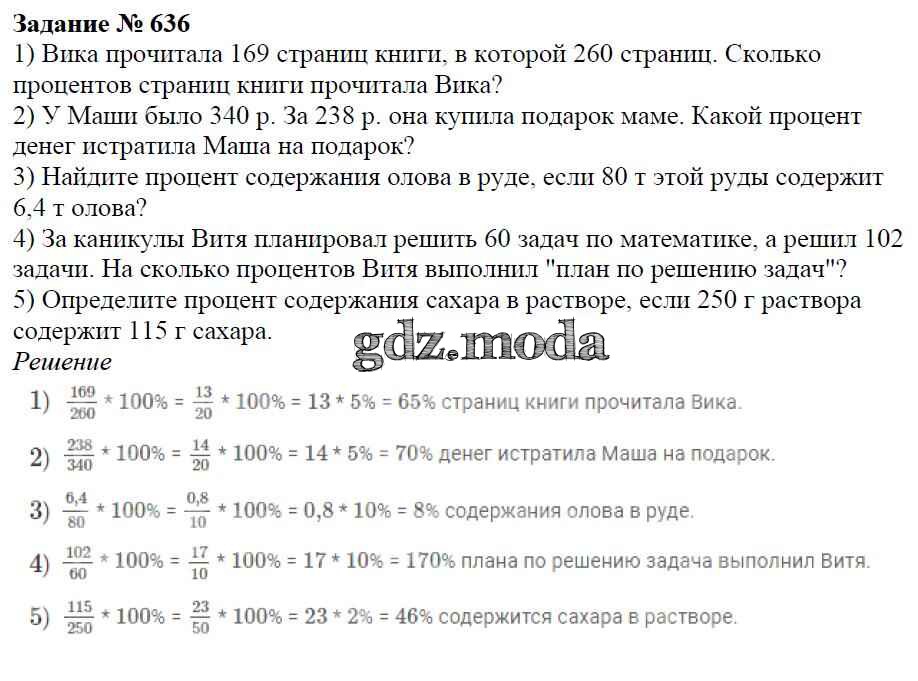 Задание № 636
1) Вика прочитала 169 страниц книги, в которой 260 страниц. Сколько процентов страниц книги прочитала Вика?
2) У Маши было 340 р. За 238 р. она купила подарок маме. Какой процент денег истратила Маша на подарок?
3) Найдите процент содержания олова в руде, если 80 т этой руды содержит 6,4 т олова?
4) За каникулы Витя планировал решить 60 задач по математике, а решил 102 задачи. На сколько процентов Витя выполнил "план по решению задач"?
5) Определите процент содержания сахара в растворе, если 250 г раствора содержит 115 г сахара.
gdz.moda
Решение
1) $\frac{169}{260} * 100\% = \frac{13}{20} * 100\% = 13 * 5\% = 65\%$ страниц книги прочитала Вика.
2) $\frac{238}{340} * 100\% = \frac{14}{20} * 100\% = 14 * 5\% = 70\%$ денег истратила Маша на подарок.
3) $\frac{6,4}{80} * 100\% = \frac{0,8}{10} * 100\% = 0,8 * 10\% = 8\%$ содержания олова в руде.
4) $\frac{102}{60} * 100\% = \frac{17}{10} * 100\% = 17 * 10\% = 170\%$ плана по решению задача выполнил Витя.
5) $\frac{115}{250} * 100\% = \frac{23}{50} * 100\% = 23 * 2\% = 46\%$ содержится сахара в растворе.